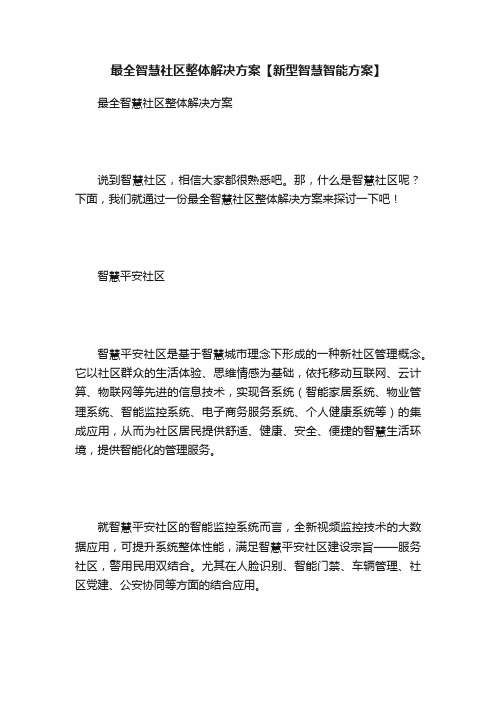 最全智慧社区整体解决方案【新型智慧智能方案】

最全智慧社区整体解决方案

说到智慧社区，相信大家都很熟悉吧。那，什么是智慧社区呢？下面，我们就通过一份最全智慧社区整体解决方案来探讨一下吧！

智慧平安社区

智慧平安社区是基于智慧城市理念下形成的一种新社区管理概念。它以社区群众的生活体验、思维情感为基础，依托移动互联网、云计算、物联网等先进的信息技术，实现各系统（智能家居系统、物业管理系统、智能监控系统、电子商务服务系统、个人健康系统等）的集成应用，从而为社区居民提供舒适、健康、安全、便捷的智慧生活环境，提供智能化的管理服务。

就智慧平安社区的智能监控系统而言，全新视频监控技术的大数据应用，可提升系统整体性能，满足智慧平安社区建设宗旨——服务社区，警用民用双结合。尤其在人脸识别、智能门禁、车辆管理、社区党建、公安协同等方面的结合应用。